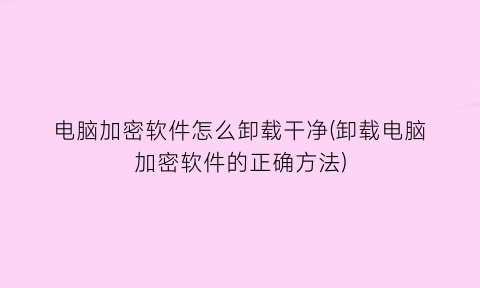 电脑加密软件怎么卸载干净(卸载电脑加密软件的正确方法)